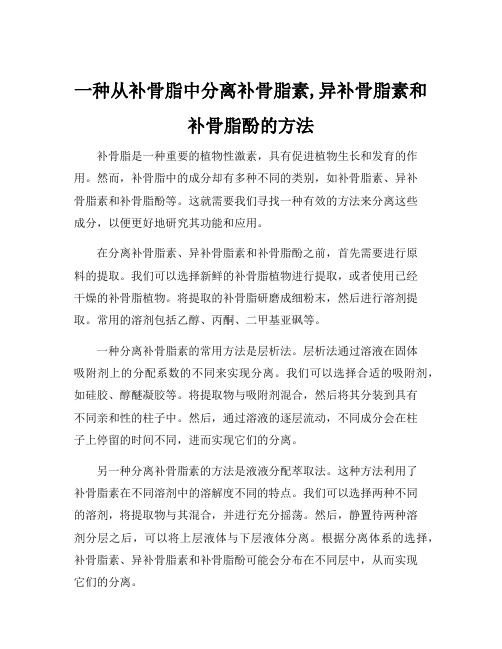 一种从补骨脂中分离补骨脂素,异补骨脂素和补骨脂酚的方法

补骨脂是一种重要的植物性激素，具有促进植物生长和发育的作用。然而，补骨脂中的成分却有多种不同的类别，如补骨脂素、异补骨脂素和补骨脂酚等。这就需要我们寻找一种有效的方法来分离这些成分，以便更好地研究其功能和应用。

在分离补骨脂素、异补骨脂素和补骨脂酚之前，首先需要进行原料的提取。我们可以选择新鲜的补骨脂植物进行提取，或者使用已经干燥的补骨脂植物。将提取的补骨脂研磨成细粉末，然后进行溶剂提取。常用的溶剂包括乙醇、丙酮、二甲基亚砜等。

一种分离补骨脂素的常用方法是层析法。层析法通过溶液在固体吸附剂上的分配系数的不同来实现分离。我们可以选择合适的吸附剂，如硅胶、醇醚凝胶等。将提取物与吸附剂混合，然后将其分装到具有不同亲和性的柱子中。然后，通过溶液的逐层流动，不同成分会在柱子上停留的时间不同，进而实现它们的分离。

另一种分离补骨脂素的方法是液液分配萃取法。这种方法利用了补骨脂素在不同溶剂中的溶解度不同的特点。我们可以选择两种不同的溶剂，将提取物与其混合，并进行充分摇荡。然后，静置待两种溶剂分层之后，可以将上层液体与下层液体分离。根据分离体系的选择，补骨脂素、异补骨脂素和补骨脂酚可能会分布在不同层中，从而实现它们的分离。